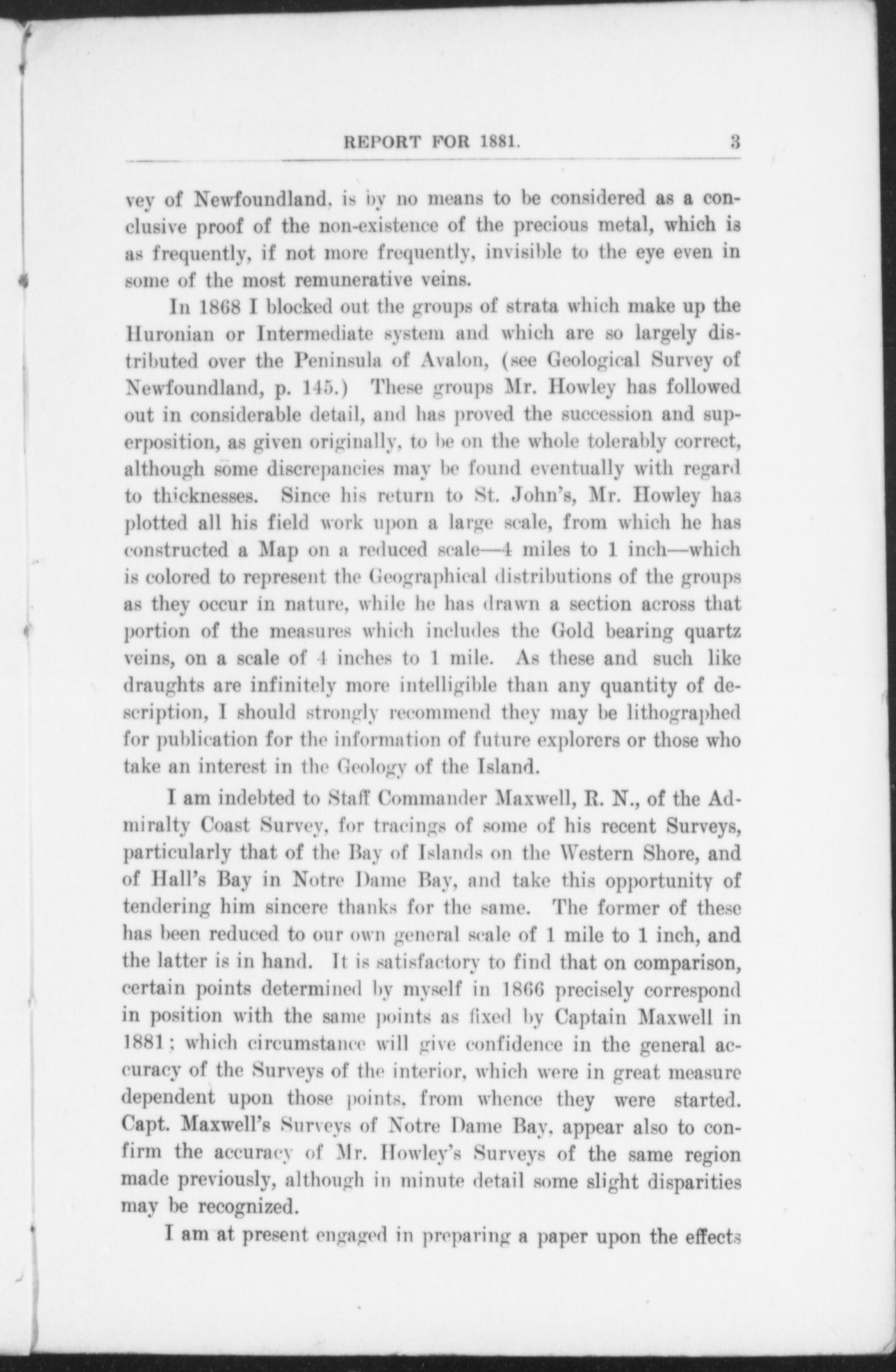 REPORT FOR 1881. 3

vey of Newfoundland, is by no means to be considered as a conclusive proof of the non-existence of the precious metal, which is as frequently, if not more frequently, invisible to the eye even in some of the most remunerative veins.

In 1868 I blocked out the groups of strata which make up the Huronian or Intermediate system and which are so largely distributed over the Peninsula of Avalon, (see Geological Survey of Newfoundland, p. 145.) These groups Mr. Howley has followed out in considerable detail, and has proved the succession and superposition, as given originally, to be on the whole tolerably correct, although some discrepancies may be found eventually with regard to thicknesses. Since his return to St. John's, Mr. Howley has plotted all his field work upon a large scale, from which he has constructed a Map on a reduced scale—4 miles to 1 inch—which is colored to represent the Geographical distributions of the groups as they occur in nature, while he has drawn a section across that portion of the measures which includes the Gold bearing quartz veins, on a scale of 4 inches to 1 mile. As these and such like draughts are infinitely more intelligible than any quantity of description, I should strongly recommend they may be lithographed for publication for the information of future explorers or those who take an interest in the Geology of the Island.

I am indebted to Staff Commander Maxwell, R. N., of the Admiralty Coast Survey, for tracings of some of his recent Surveys, particularly that of the Bay of Islands on the Western Shore, and of Hall's Bay in Notre Dame Bay, and take this opportunity of tendering him sincere thanks for the same. The former of these has been reduced to our own general scale of 1 mile to 1 inch, and the latter is in hand. It is satisfactory to find that on comparison, certain points determined by myself in 1866 precisely correspond in position with the same points as fixed by Captain Maxwell in 1881; which circumstance will give confidence in the general accuracy of the Surveys of the interior, which were in great measure dependent upon those points, from whence they were started. Capt. Maxwell's Surveys of Notre Dame Bay, appear also to confirm the accuracy of Mr. Howley's Surveys of the same region made previously, although in minute detail some slight disparities may be recognized.

I am at present engaged in preparing a paper upon the effects